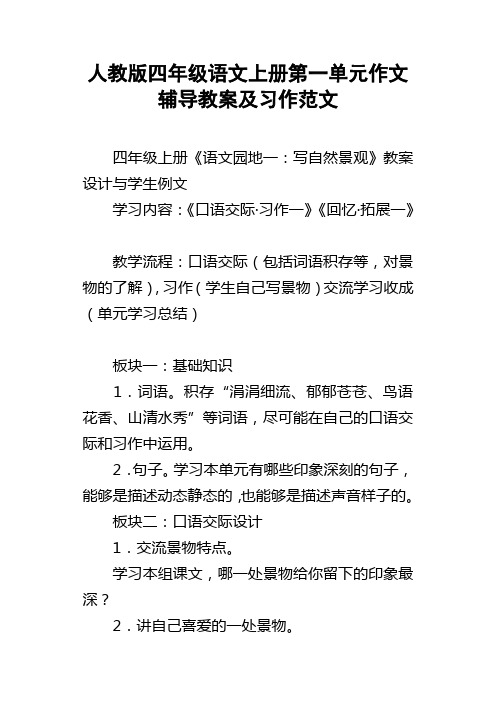 人教版四年级语文上册第一单元作文辅导教案及习作范文

四年级上册《语文园地一：写自然景观》教案设计与学生例文

学习内容：《口语交际·习作一》《回忆·拓展一》

教学流程：口语交际（包括词语积存等，对景物的了解），习作（学生自己写景物）交流学习收成（单元学习总结）

板块一：基础知识

1．词语。积存“涓涓细流、郁郁苍苍、鸟语花香、山清水秀”等词语，尽可能在自己的口语交际和习作中运用。

2．句子。学习本单元有哪些印象深刻的句子，能够是描述动态静态的，也能够是描述声音样子的。

板块二：口语交际设计

1．交流景物特点。

学习本组课文，哪一处景物给你留下的印象最深？

2．讲自己喜爱的一处景物。